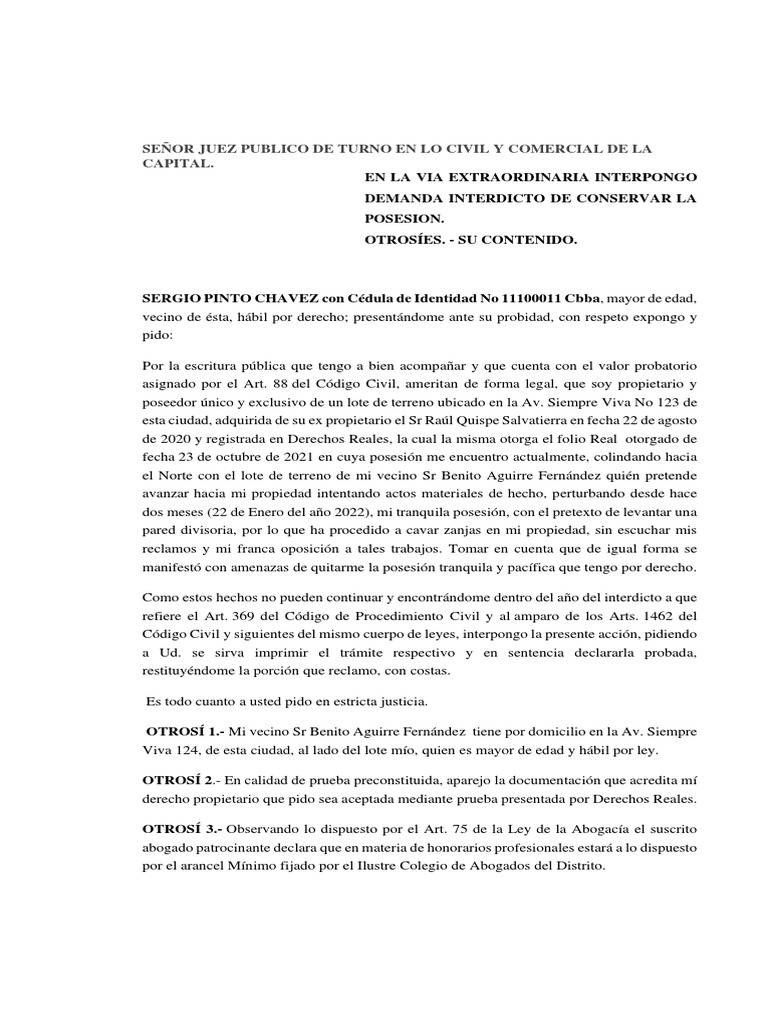 SEÑOR JUEZ PUBLICO DE TURNO EN LO CIVIL Y COMERCIAL DE LA CAPITAL.

EN LA VIA EXTRAORDINARIA INTERPONGO DEMANDA INTERDICTO DE CONSERVAR LA POSESION.
OTROSÍES. - SU CONTENIDO.

SERGIO PINTO CHAVEZ con Cédula de Identidad No 11100011 Cbba, mayor de edad, vecino de ésta, hábil por derecho; presentándome ante su probidad, con respeto expongo y pido:

Por la escritura pública que tengo a bien acompañar y que cuenta con el valor probatorio asignado por el Art. 88 del Código Civil, ameritan de forma legal, que soy propietario y poseedor único y exclusivo de un lote de terreno ubicado en la Av. Siempre Viva No 123 de esta ciudad, adquirida de su ex propietario el Sr Raúl Quispe Salvatierra en fecha 22 de agosto de 2020 y registrada en Derechos Reales, la cual la misma otorga el folio Real otorgado de fecha 23 de octubre de 2021 en cuya posesión me encuentro actualmente, colindando hacia el Norte con el lote de terreno de mi vecino Sr Benito Aguirre Fernández quién pretende avanzar hacia mi propiedad intentando actos materiales de hecho, perturbando desde hace dos meses (22 de Enero del año 2022), mi tranquila posesión, con el pretexto de levantar una pared divisoria, por lo que ha procedido a cavar zanjas en mi propiedad, sin escuchar mis reclamos y mi franca oposición a tales trabajos. Tomar en cuenta que de igual forma se manifestó con amenazas de quitarme la posesión tranquila y pacífica que tengo por derecho.

Como estos hechos no pueden continuar y encontrándome dentro del año del interdicto a que refiere el Art. 369 del Código de Procedimiento Civil y al amparo de los Arts. 1462 del Código Civil y siguientes del mismo cuerpo de leyes, interpongo la presente acción, pidiendo a Ud. se sirva imprimir el trámite respectivo y en sentencia declararla probada, restituyéndome la porción que reclamo, con costas.

Es todo cuanto a usted pido en estricta justicia.

OTROSÍ 1.- Mi vecino Sr Benito Aguirre Fernández tiene por domicilio en la Av. Siempre Viva 124, de esta ciudad, al lado del lote mío, quien es mayor de edad y hábil por ley.

OTROSÍ 2.- En calidad de prueba preconstituida, aparejo la documentación que acredita mí derecho propietario que pido sea aceptada mediante prueba presentada por Derechos Reales.

OTROSÍ 3.- Observando lo dispuesto por el Art. 75 de la Ley de la Abogacía el suscrito abogado patrocinante declara que en materia de honorarios profesionales estará a lo dispuesto por el arancel Mínimo fijado por el Ilustre Colegio de Abogados del Distrito.